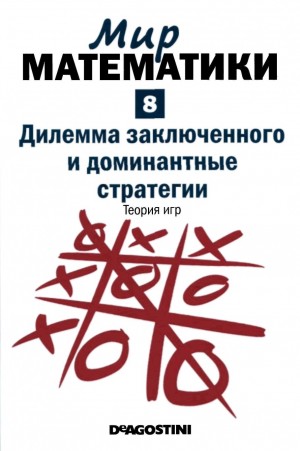 Мир
МАТЕМАТИКИ
8
Дилемма заключенного
и доминантные
стратегии
Теория игр

DeAGOSTINI